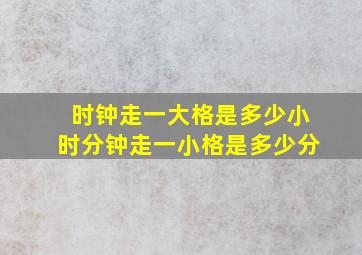 时钟走一大格是多少小时分钟走一小格是多少分